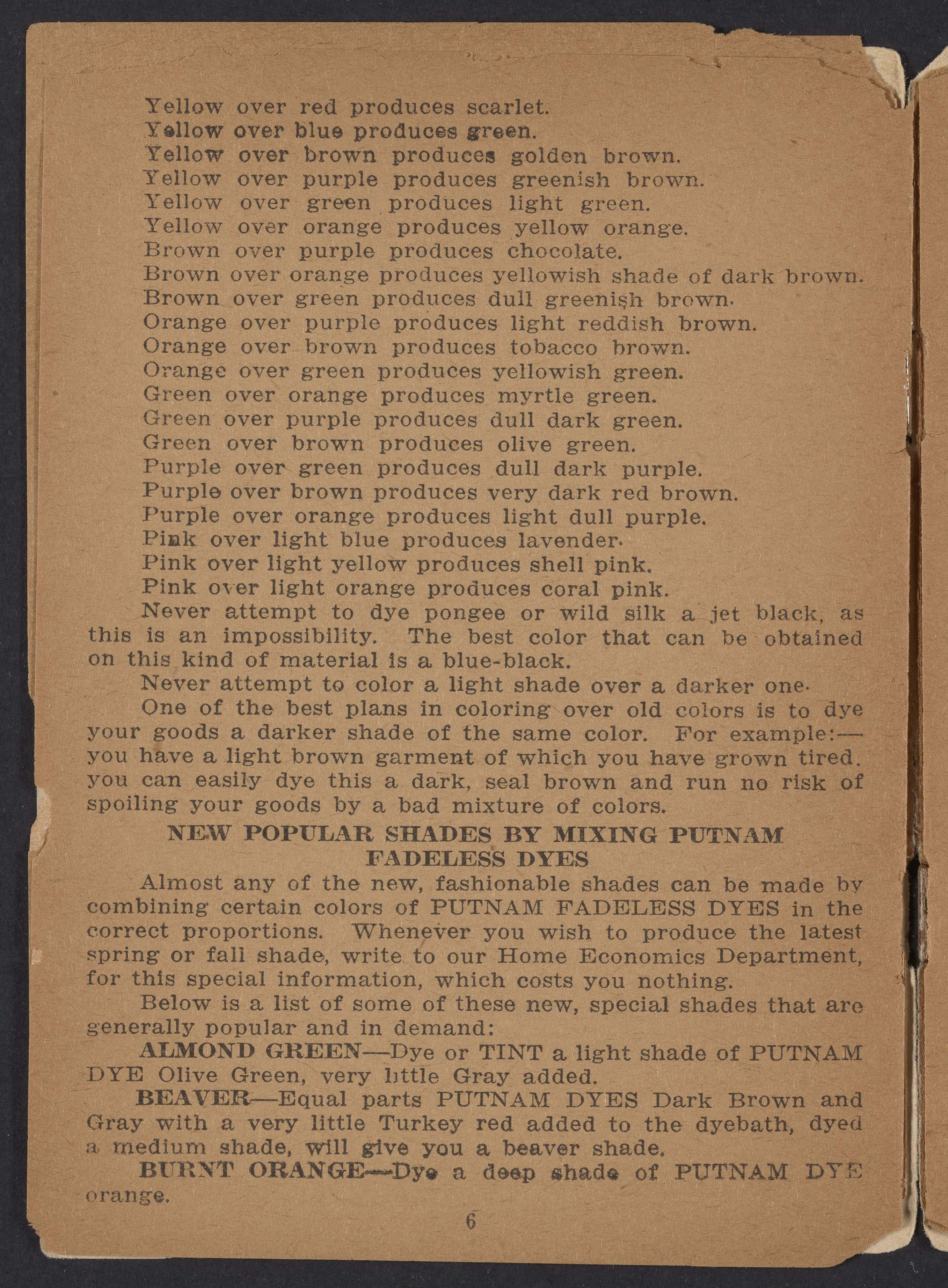 Yellow over red produces scarlet.
Yellow over blue produces green.
Yellow over brown produces golden brown.
Yellow over purple produces greenish brown.
Yellow over green produces light green.
Yellow over orange produces yellow orange.
Brown over purple produces chocolate.
Brown over orange produces yellowish shade of dark brown.
Brown over green produces dull greenish brown.
Orange over purple produces light reddish brown.
Orange over brown produces tobacco brown.
Orange over green produces yellowish green.
Green over orange produces myrtle green.
Green over purple produces dull dark green.
Green over brown produces olive green.
Purple over green produces dull dark purple.
Purple over brown produces very dark red brown.
Purple over orange produces light dull purple.
Pink over light blue produces lavender.
Pink over light yellow produces shell pink.
Pink over light orange produces coral pink.

Never attempt to dye pongee or wild silk a jet black, as this is an impossibility. The best color that can be obtained on this kind of material is a blue-black.

Never attempt to color a light shade over a darker one.

One of the best plans in coloring over old colors is to dye your goods a darker shade of the same color. For example:—you have a light brown garment of which you have grown tired. you can easily dye this a dark, seal brown and run no risk of spoiling your goods by a bad mixture of colors.

NEW POPULAR SHADES BY MIXING PUTNAM FADELESS DYES

Almost any of the new, fashionable shades can be made by combining certain colors of PUTNAM FADELESS DYES in the correct proportions. Whenever you wish to produce the latest spring or fall shade, write to our Home Economics Department, for this special information, which costs you nothing.

Below is a list of some of these new, special shades that are generally popular and in demand:

ALMOND GREEN—Dye or TINT a light shade of PUTNAM DYE Olive Green, very little Gray added.

BEAVER—Equal parts PUTNAM DYES Dark Brown and Gray with a very little Turkey red added to the dyebath, dyed a medium shade, will give you a beaver shade.

BURNT ORANGE—Dye a deep shade of PUTNAM DYE orange.

6